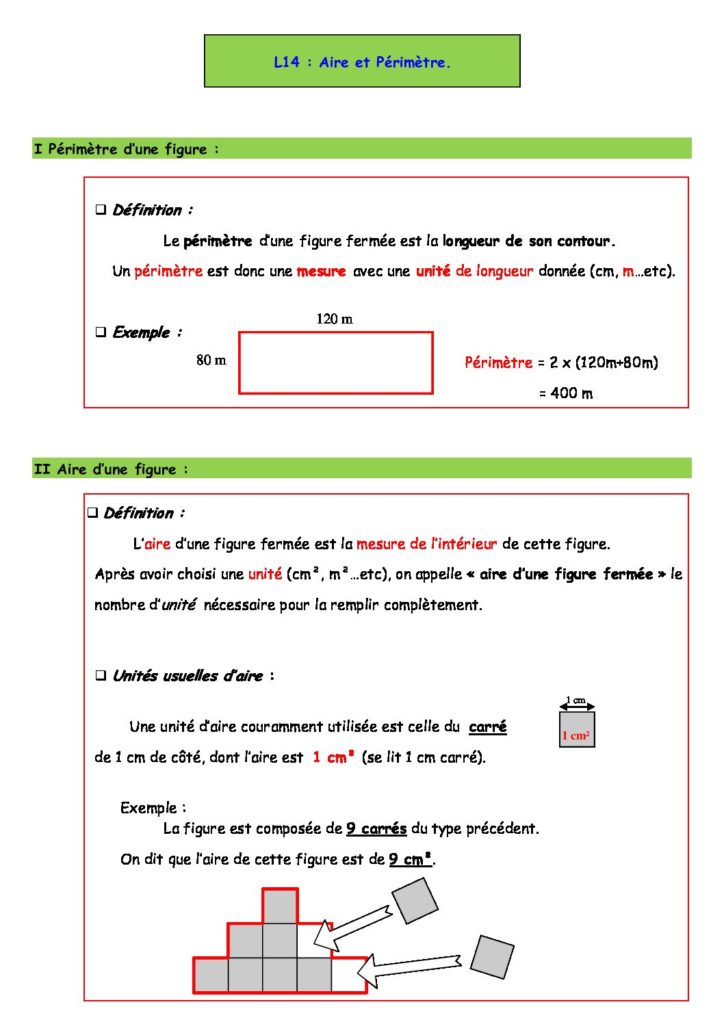 L14 : Aire et Périmètre.

I Périmètre d'une figure :

❑ Définition :

Le périmètre d'une figure fermée est la longueur de son contour.

Un périmètre est donc une mesure avec une unité de longueur donnée (cm, m…etc).

❑ Exemple :

120 m

80 m

Périmètre = 2 x (120m+80m)

= 400 m

II Aire d'une figure :

❑ Définition :

L'aire d'une figure fermée est la mesure de l'intérieur de cette figure.

Après avoir choisi une unité (cm², m²…etc), on appelle « aire d'une figure fermée » le nombre d'unité nécessaire pour la remplir complètement.

❑ Unités usuelles d'aire :

Une unité d'aire couramment utilisée est celle du carré de 1 cm de côté, dont l'aire est 1 cm² (se lit 1 cm carré).

1 cm

1 cm²

Exemple :

La figure est composée de 9 carrés du type précédent.

On dit que l'aire de cette figure est de 9 cm².